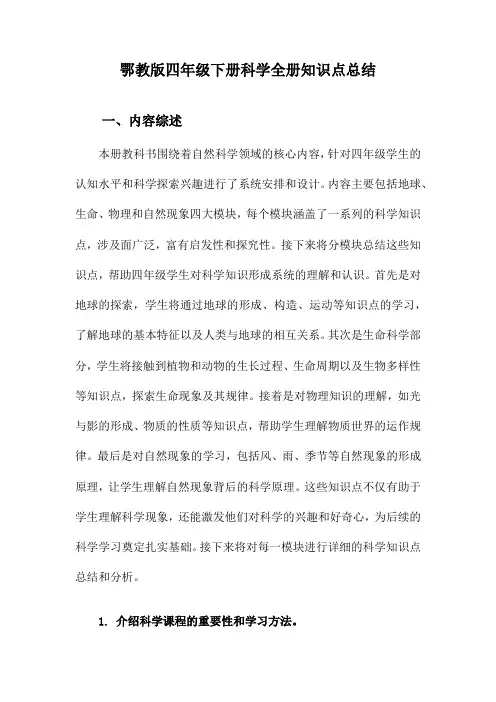 鄂教版四年级下册科学全册知识点总结

一、内容综述

本册教科书围绕着自然科学领域的核心内容，针对四年级学生的认知水平和科学探索兴趣进行了系统安排和设计。内容主要包括地球、生命、物理和自然现象四大模块，每个模块涵盖了一系列的科学知识点，涉及面广泛，富有启发性和探究性。接下来将分模块总结这些知识点，帮助四年级学生对科学知识形成系统的理解和认识。首先是对地球的探索，学生将通过地球的形成、构造、运动等知识点的学习，了解地球的基本特征以及人类与地球的相互关系。其次是生命科学部分，学生将接触到植物和动物的生长过程、生命周期以及生物多样性等知识点，探索生命现象及其规律。接着是对物理知识的理解，如光与影的形成、物质的性质等知识点，帮助学生理解物质世界的运作规律。最后是对自然现象的学习，包括风、雨、季节等自然现象的形成原理，让学生理解自然现象背后的科学原理。这些知识点不仅有助于学生理解科学现象，还能激发他们对科学的兴趣和好奇心，为后续的科学学习奠定扎实基础。接下来将对每一模块进行详细的科学知识点总结和分析。

1. 介绍科学课程的重要性和学习方法。